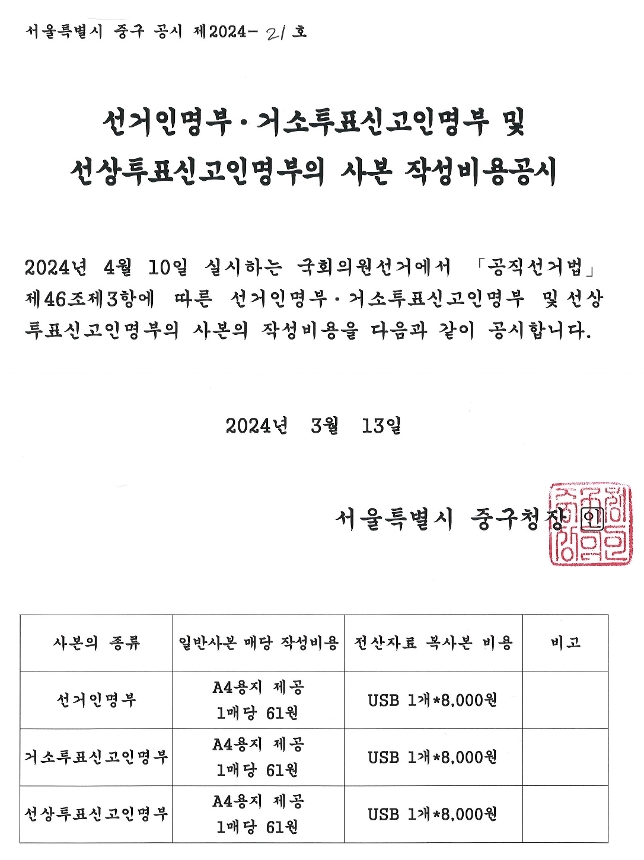 서울특별시 중구 공시 제2024- 21 호

선거인명부·거소투표신고인명부 및 선상투표신고인명부의 사본 작성비용공시

2024년 4월 10일 실시하는 국회의원선거에서 「공직선거법」 제46조제3항에 따른 선거인명부·거소투표신고인명부 및 선상투표신고인명부의 사본의 작성비용을 다음과 같이 공시합니다.

2024년 3월 13일

서울특별시 중구청장 인

| 사본의 종류 | 일반사본 매당 작성비용 | 전산자료 복사본 비용 | 비고 |
|---|---|---|---|
| 선거인명부 | A4용지 제공 1매당 61원 | USB 1개*8,000원 | |
| 거소투표신고인명부 | A4용지 제공 1매당 61원 | USB 1개*8,000원 | |
| 선상투표신고인명부 | A4용지 제공 1매당 61원 | USB 1개*8,000원 | |